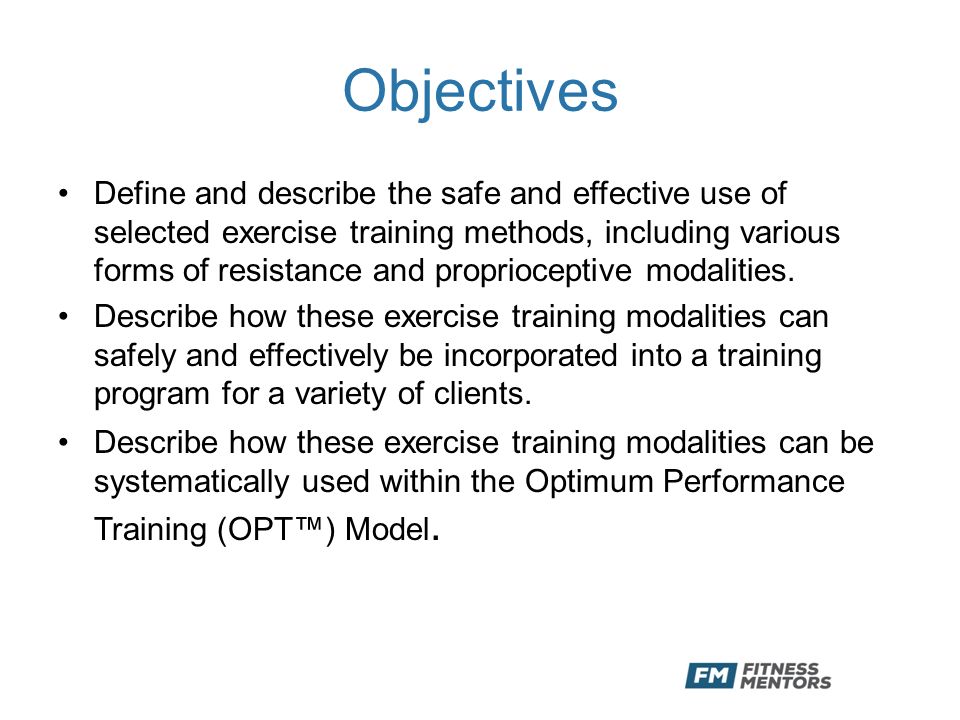 Objectives

• Define and describe the safe and effective use of selected exercise training methods, including various forms of resistance and proprioceptive modalities.

• Describe how these exercise training modalities can safely and effectively be incorporated into a training program for a variety of clients.

• Describe how these exercise training modalities can be systematically used within the Optimum Performance Training (OPT™) Model.

FM FITNESS MENTORS